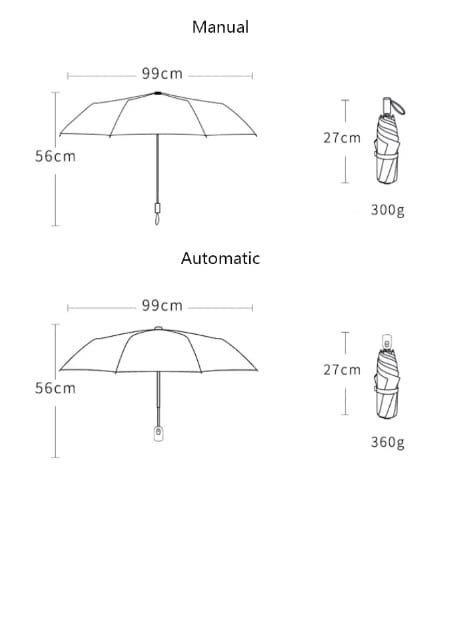 Manual

99cm

56cm

27cm

300g

Automatic

99cm

56cm

27cm

360g